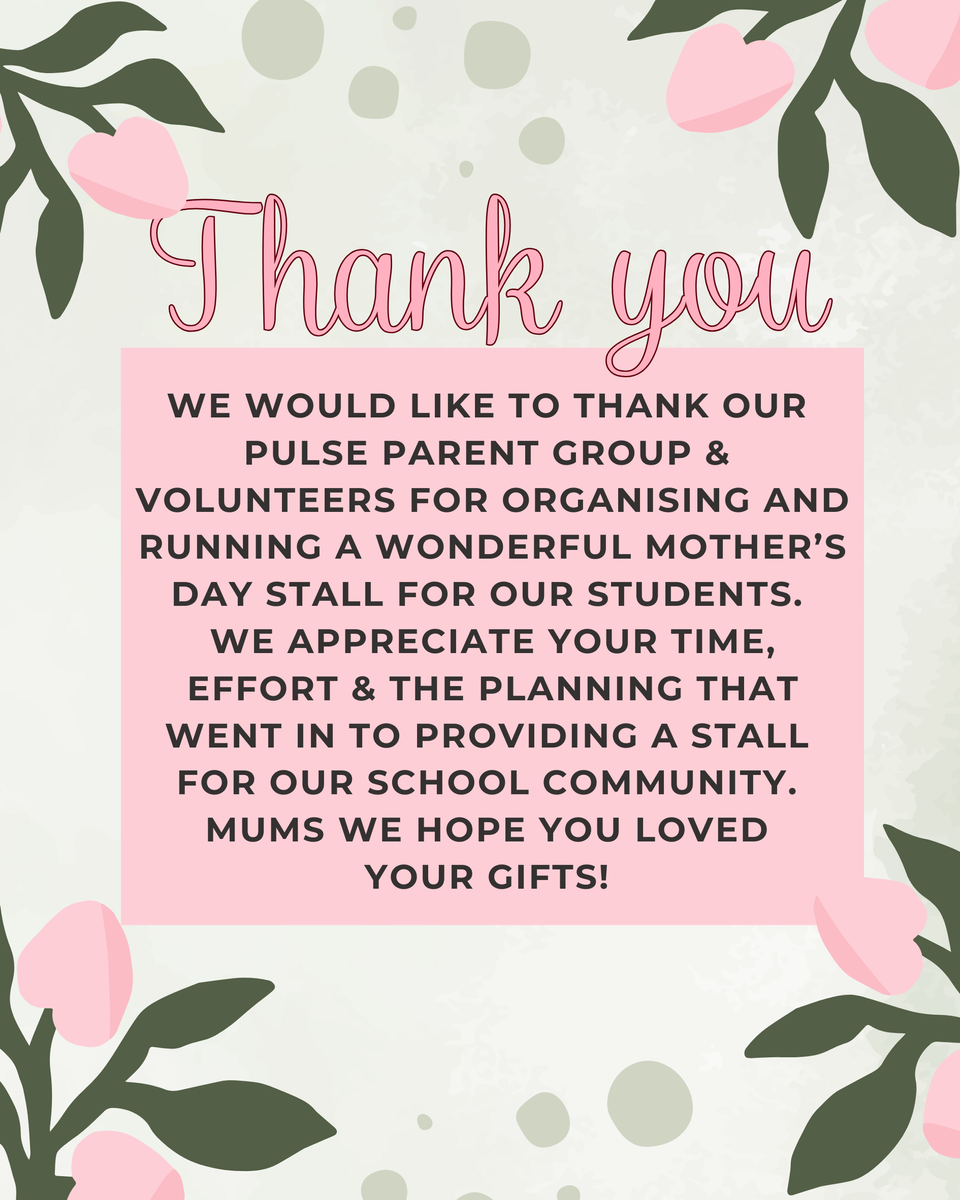 Thank you

WE WOULD LIKE TO THANK OUR PULSE PARENT GROUP & VOLUNTEERS FOR ORGANISING AND RUNNING A WONDERFUL MOTHER'S DAY STALL FOR OUR STUDENTS. WE APPRECIATE YOUR TIME, EFFORT & THE PLANNING THAT WENT IN TO PROVIDING A STALL FOR OUR SCHOOL COMMUNITY. MUMS WE HOPE YOU LOVED YOUR GIFTS!